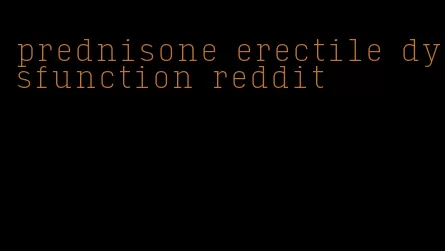 prednisone erectile dysfunction reddit